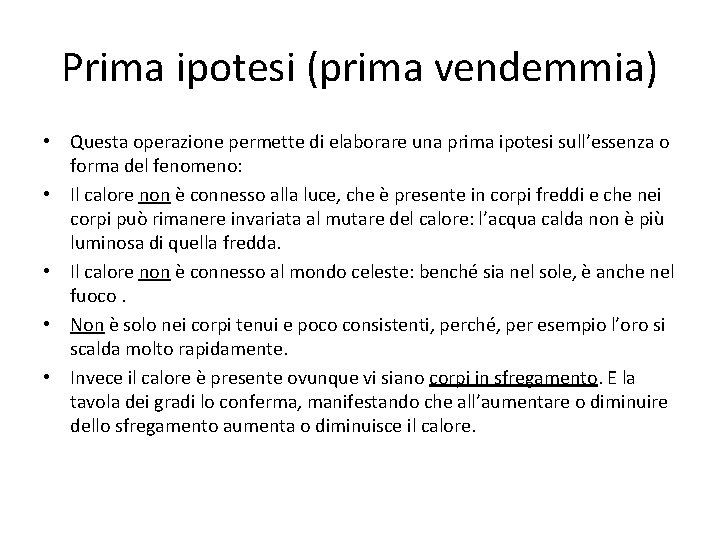 Prima ipotesi (prima vendemmia)

• Questa operazione permette di elaborare una prima ipotesi sull’essenza o forma del fenomeno:
• Il calore non è connesso alla luce, che è presente in corpi freddi e che nei corpi può rimanere invariata al mutare del calore: l’acqua calda non è più luminosa di quella fredda.
• Il calore non è connesso al mondo celeste: benché sia nel sole, è anche nel fuoco .
• Non è solo nei corpi tenui e poco consistenti, perché, per esempio l’oro si scalda molto rapidamente.
• Invece il calore è presente ovunque vi siano corpi in sfregamento. E la tavola dei gradi lo conferma, manifestando che all’aumentare o diminuire dello sfregamento aumenta o diminuisce il calore.